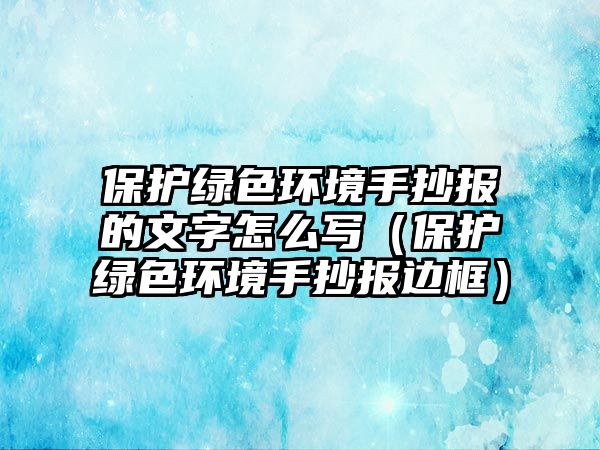 保护绿色环境手抄报的文字怎么写（保护绿色环境手抄报边框）